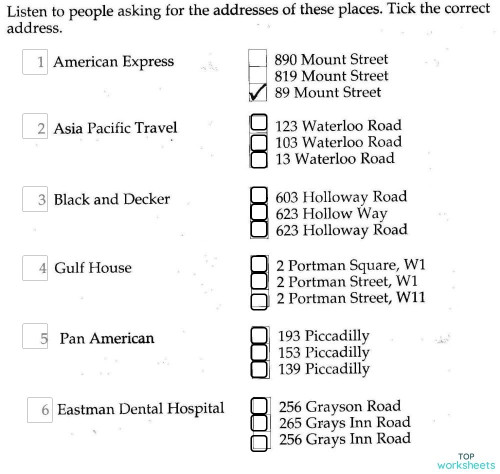 Listen to people asking for the addresses of these places. Tick the correct address.

1 American Express
890 Mount Street
819 Mount Street
✓ 89 Mount Street

2 Asia Pacific Travel
123 Waterloo Road
103 Waterloo Road
13 Waterloo Road

3 Black and Decker
603 Holloway Road
623 Hollow Way
623 Holloway Road

4 Gulf House
2 Portman Square, W1
2 Portman Street, W1
2 Portman Street, W11

5 Pan American
193 Piccadilly
153 Piccadilly
139 Piccadilly

6 Eastman Dental Hospital
256 Grayson Road
265 Grays Inn Road
256 Grays Inn Road

TOP worksheets